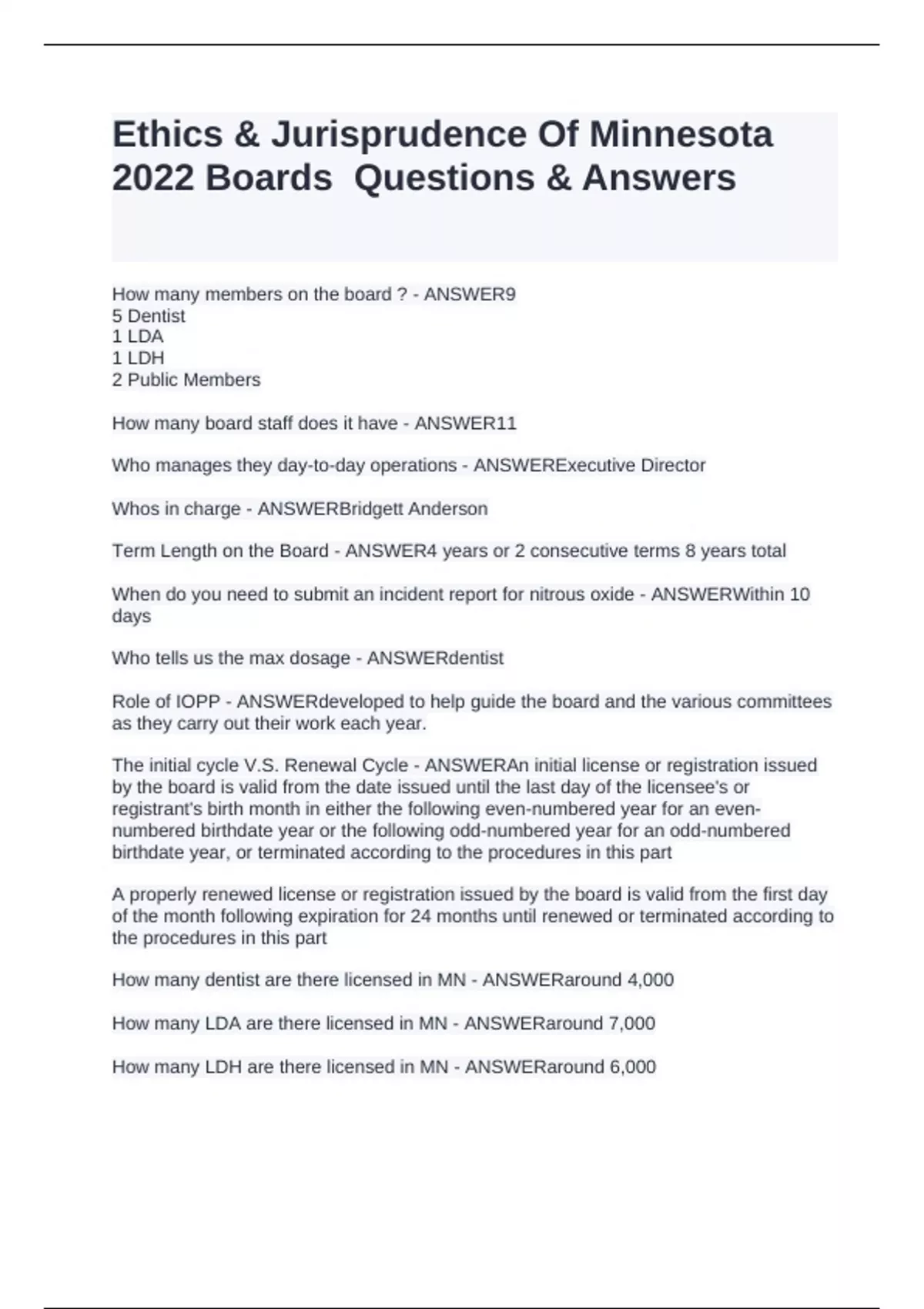 Ethics & Jurisprudence Of Minnesota 2022 Boards  Questions & Answers

How many members on the board ? - ANSWER9
5 Dentist
1 LDA
1 LDH
2 Public Members

How many board staff does it have - ANSWER11

Who manages they day-to-day operations - ANSWERExecutive Director

Whos in charge - ANSWERBridgett Anderson

Term Length on the Board - ANSWER4 years or 2 consecutive terms 8 years total

When do you need to submit an incident report for nitrous oxide - ANSWERWithin 10 days

Who tells us the max dosage - ANSWERdentist

Role of IOPP - ANSWERdeveloped to help guide the board and the various committees as they carry out their work each year.

The initial cycle V.S. Renewal Cycle - ANSWERAn initial license or registration issued by the board is valid from the date issued until the last day of the licensee's or registrant's birth month in either the following even-numbered year for an even-numbered birthdate year or the following odd-numbered year for an odd-numbered birthdate year, or terminated according to the procedures in this part

A properly renewed license or registration issued by the board is valid from the first day of the month following expiration for 24 months until renewed or terminated according to the procedures in this part

How many dentist are there licensed in MN - ANSWERaround 4,000

How many LDA are there licensed in MN - ANSWERaround 7,000

How many LDH are there licensed in MN - ANSWERaround 6,000